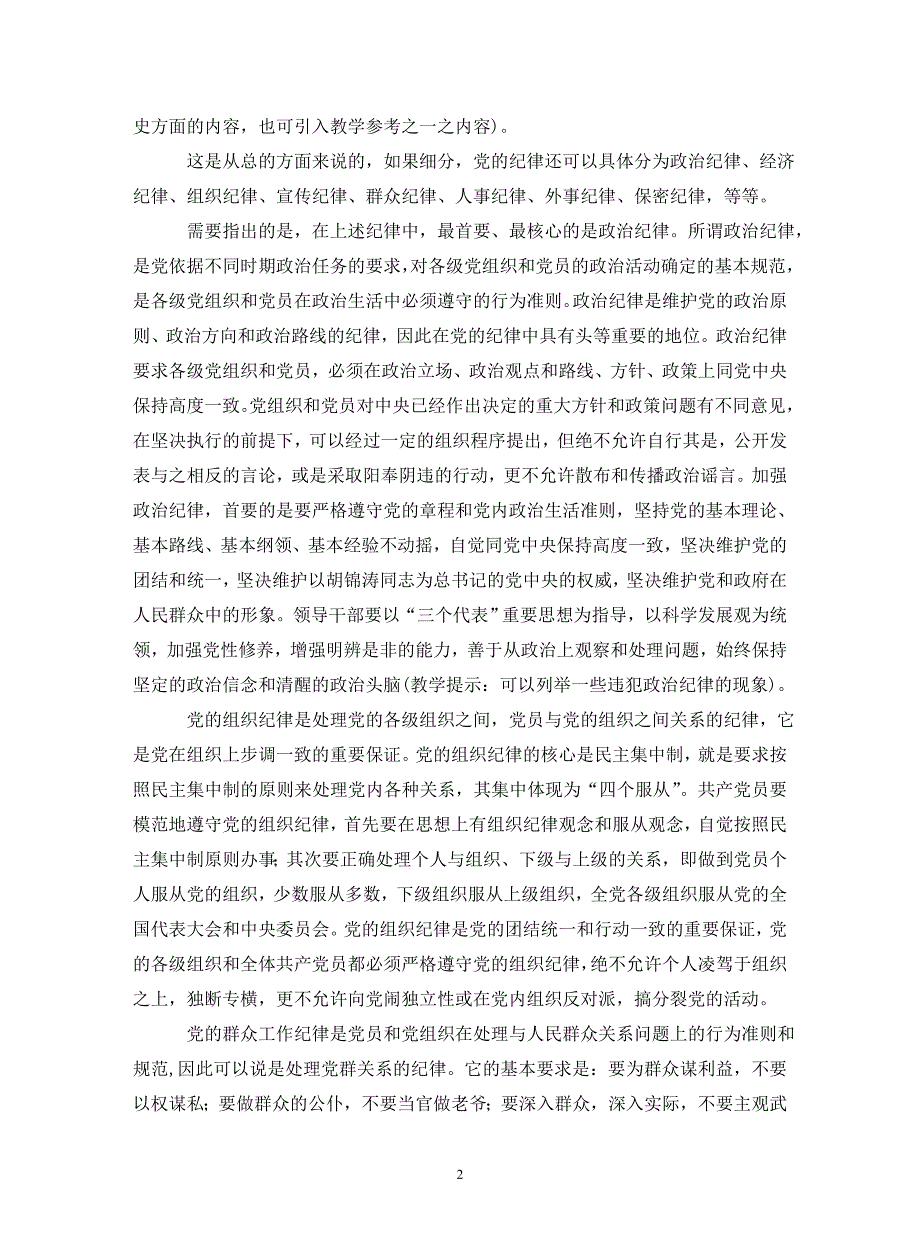 史方面的内容，也可引入教学参考之一之内容)。

这是从总的方面来说的，如果细分，党的纪律还可以具体分为政治纪律、经济纪律、组织纪律、宣传纪律、群众纪律、人事纪律、外事纪律、保密纪律，等等。

需要指出的是，在上述纪律中，最首要、最核心的是政治纪律。所谓政治纪律，是党依据不同时期政治任务的要求，对各级党组织和党员的政治活动确定的基本规范，是各级党组织和党员在政治生活中必须遵守的行为准则。政治纪律是维护党的政治原则、政治方向和政治路线的纪律，因此在党的纪律中具有头等重要的地位。政治纪律要求各级党组织和党员，必须在政治立场、政治观点和路线、方针、政策上同党中央保持高度一致。党组织和党员对中央已经作出决定的重大方针和政策问题有不同意见，在坚决执行的前提下，可以经过一定的组织程序提出，但绝不允许自行其是，公开发表与之相反的言论，或是采取阳奉阴违的行动，更不允许散布和传播政治谣言。加强政治纪律，首要的是要严格遵守党的章程和党内政治生活准则，坚持党的基本理论、基本路线、基本纲领、基本经验不动摇，自觉同党中央保持高度一致，坚决维护党的团结和统一，坚决维护以胡锦涛同志为总书记的党中央的权威，坚决维护党和政府在人民群众中的形象。领导干部要以“三个代表”重要思想为指导，以科学发展观为统领，加强党性修养，增强明辨是非的能力，善于从政治上观察和处理问题，始终保持坚定的政治信念和清醒的政治头脑(教学提示：可以列举一些违犯政治纪律的现象)。

党的组织纪律是处理党的各级组织之间，党员与党的组织之间关系的纪律，它是党在组织上步调一致的重要保证。党的组织纪律的核心是民主集中制，就是要求按照民主集中制的原则来处理党内各种关系，其集中体现为“四个服从”。共产党员要模范地遵守党的组织纪律，首先要在思想上有组织纪律观念和服从观念，自觉按照民主集中制原则办事；其次要正确处理个人与组织、下级与上级的关系，即做到党员个人服从党的组织，少数服从多数，下级组织服从上级组织，全党各级组织服从党的全国代表大会和中央委员会。党的组织纪律是党的团结统一和行动一致的重要保证，党的各级组织和全体共产党员都必须严格遵守党的组织纪律，绝不允许个人凌驾于组织之上，独断专横，更不允许向党闹独立性或在党内组织反对派，搞分裂党的活动。

党的群众工作纪律是党员和党组织在处理与人民群众关系问题上的行为准则和规范，因此可以说是处理党群关系的纪律。它的基本要求是：要为群众谋利益，不要以权谋私；要做群众的公仆，不要当官做老爷；要深入群众，深入实际，不要主观武

2